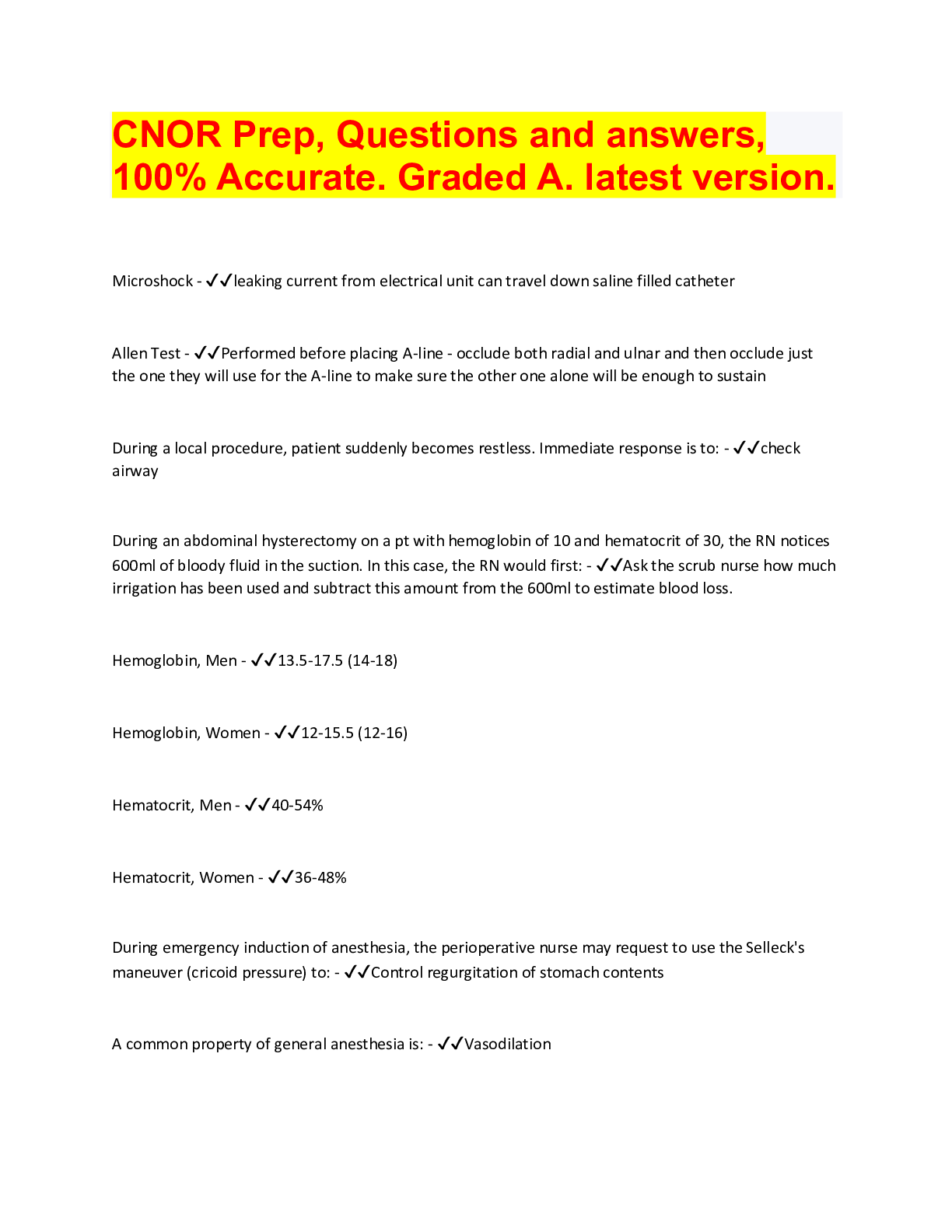 CNOR Prep, Questions and answers, 100% Accurate. Graded A. latest version.

Microshock - ✓✓leaking current from electrical unit can travel down saline filled catheter

Allen Test - ✓✓Performed before placing A-line - occlude both radial and ulnar and then occlude just the one they will use for the A-line to make sure the other one alone will be enough to sustain

During a local procedure, patient suddenly becomes restless. Immediate response is to: - ✓✓check airway

During an abdominal hysterectomy on a pt with hemoglobin of 10 and hematocrit of 30, the RN notices 600ml of bloody fluid in the suction. In this case, the RN would first: - ✓✓Ask the scrub nurse how much irrigation has been used and subtract this amount from the 600ml to estimate blood loss.

Hemoglobin, Men - ✓✓13.5-17.5 (14-18)

Hemoglobin, Women - ✓✓12-15.5 (12-16)

Hematocrit, Men - ✓✓40-54%

Hematocrit, Women - ✓✓36-48%

During emergency induction of anesthesia, the perioperative nurse may request to use the Selleck's maneuver (cricoid pressure) to: - ✓✓Control regurgitation of stomach contents

A common property of general anesthesia is: - ✓✓Vasodilation